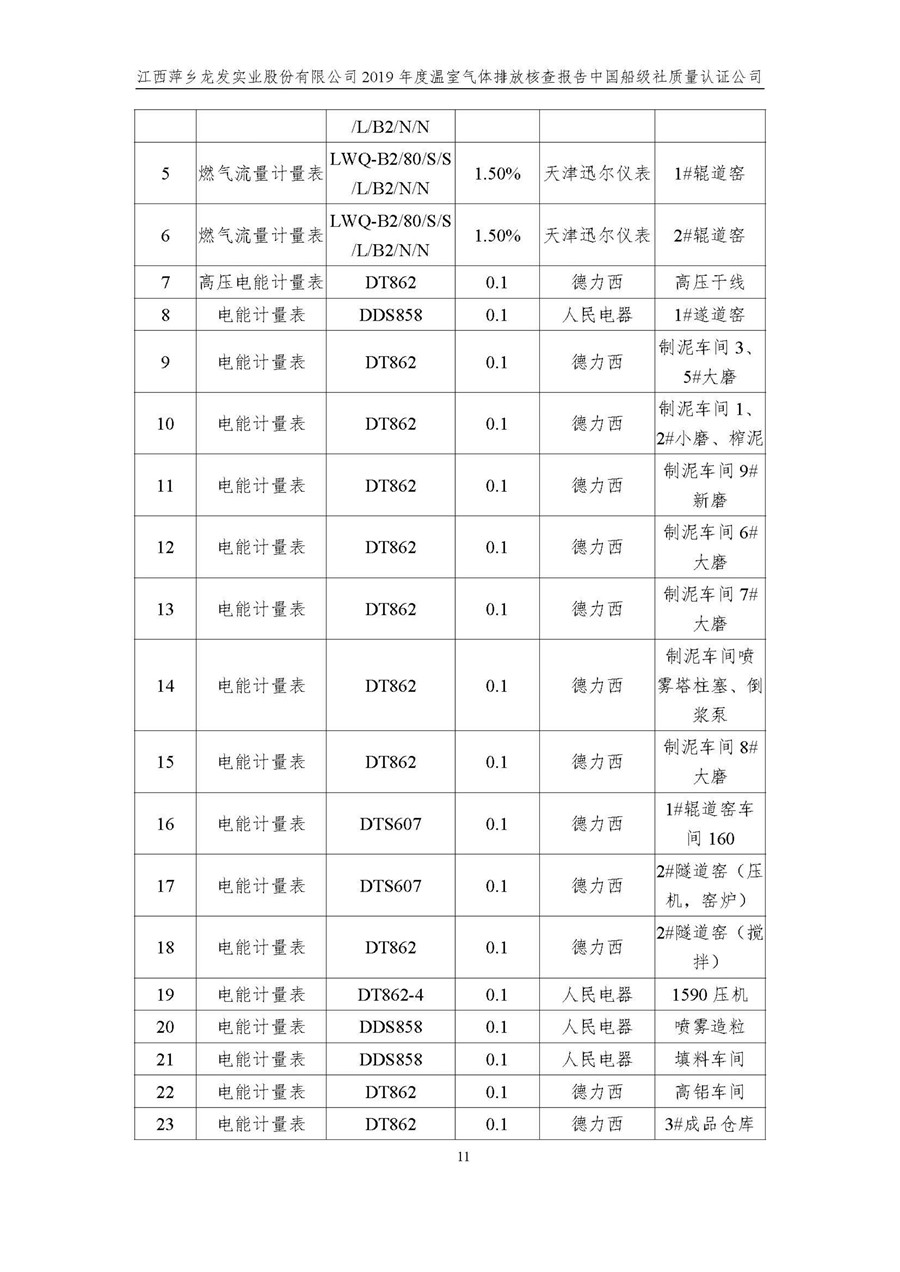 江西萍乡龙发实业股份有限公司 2019 年度温室气体排放核查报告中国船级社质量认证公司

| | | /L/B2/N/N | | | |
|---|---|---|---|---|---|
| 5 | 燃气流量计量表 | LWQ-B2/80/S/S/L/B2/N/N | 1.50% | 天津迅尔仪表 | 1#辊道窑 |
| 6 | 燃气流量计量表 | LWQ-B2/80/S/S/L/B2/N/N | 1.50% | 天津迅尔仪表 | 2#辊道窑 |
| 7 | 高压电能计量表 | DT862 | 0.1 | 德力西 | 高压干线 |
| 8 | 电能计量表 | DDS858 | 0.1 | 人民电器 | 1#遂道窑 |
| 9 | 电能计量表 | DT862 | 0.1 | 德力西 | 制泥车间 3、5#大磨 |
| 10 | 电能计量表 | DT862 | 0.1 | 德力西 | 制泥车间 1、2#小磨、榨泥 |
| 11 | 电能计量表 | DT862 | 0.1 | 德力西 | 制泥车间 9#新磨 |
| 12 | 电能计量表 | DT862 | 0.1 | 德力西 | 制泥车间 6#大磨 |
| 13 | 电能计量表 | DT862 | 0.1 | 德力西 | 制泥车间 7#大磨 |
| 14 | 电能计量表 | DT862 | 0.1 | 德力西 | 制泥车间喷雾塔柱塞、倒浆泵 |
| 15 | 电能计量表 | DT862 | 0.1 | 德力西 | 制泥车间 8#大磨 |
| 16 | 电能计量表 | DTS607 | 0.1 | 德力西 | 1#辊道窑车间 160 |
| 17 | 电能计量表 | DTS607 | 0.1 | 德力西 | 2#隧道窑（压机，窑炉） |
| 18 | 电能计量表 | DT862 | 0.1 | 德力西 | 2#隧道窑（搅拌） |
| 19 | 电能计量表 | DT862-4 | 0.1 | 人民电器 | 1590 压机 |
| 20 | 电能计量表 | DDS858 | 0.1 | 人民电器 | 喷雾造粒 |
| 21 | 电能计量表 | DDS858 | 0.1 | 人民电器 | 填料车间 |
| 22 | 电能计量表 | DT862 | 0.1 | 德力西 | 高铝车间 |
| 23 | 电能计量表 | DT862 | 0.1 | 德力西 | 3#成品仓库 |

11